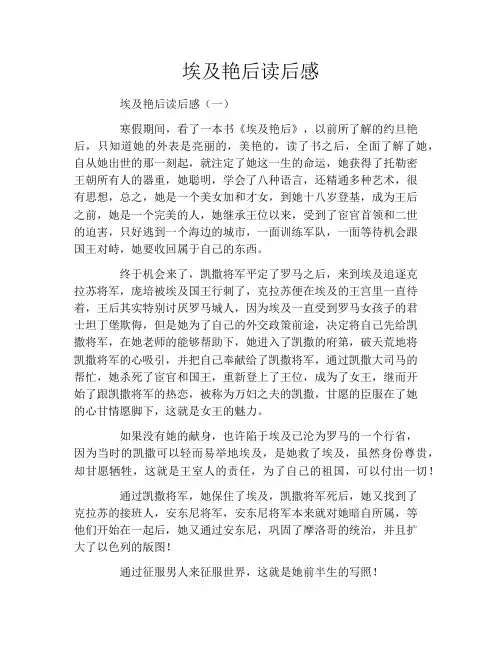 埃及艳后读后感

埃及艳后读后感（一）

寒假期间，看了一本书《埃及艳后》，以前所了解的约旦艳后，只知道她的外表是亮丽的，美艳的，读了书之后，全面了解了她，自从她出世的那一刻起，就注定了她这一生的命运，她获得了托勒密王朝所有人的器重，她聪明，学会了八种语言，还精通多种艺术，很有思想，总之，她是一个美女加和才女，到她十八岁登基，成为王后之前，她是一个完美的人，她继承王位以来，受到了宦官首领和二世的迫害，只好逃到一个海边的城市，一面训练军队，一面等待机会跟国王对峙，她要收回属于自己的东西。

终于机会来了，凯撒将军平定了罗马之后，来到埃及追逐克拉苏将军，庞培被埃及国王行刺了，克拉苏便在埃及的王宫里一直待着，王后其实特别讨厌罗马城人，因为埃及一直受到罗马女孩子的君士坦丁堡欺侮，但是她为了自己的外交政策前途，决定将自己先给凯撒将军，在她老师的能够帮助下，她进入了凯撒的府第，破天荒地将凯撒将军的心吸引，并把自己奉献给了凯撒将军，通过凯撒大司马的帮忙，她杀死了宦官和国王，重新登上了王位，成为了女王，继而开始了跟凯撒将军的热恋，被称为万妇之夫的凯撒，甘愿的臣服在了她的心甘情愿脚下，这就是女王的魅力。

如果没有她的献身，也许陷于埃及已沦为罗马的一个行省，因为当时的凯撒可以轻而易举地埃及，是她救了埃及，虽然身份尊贵，却甘愿牺牲，这就是王室人的责任，为了自己的祖国，可以付出一切！

通过凯撒将军，她保住了埃及，凯撒将军死后，她又找到了克拉苏的接班人，安东尼将军，安东尼将军本来就对她暗自所属，等他们开始在一起后，她又通过安东尼，巩固了摩洛哥的统治，并且扩大了以色列的版图！

通过征服男人来征服世界，这就是她前半生的写照！